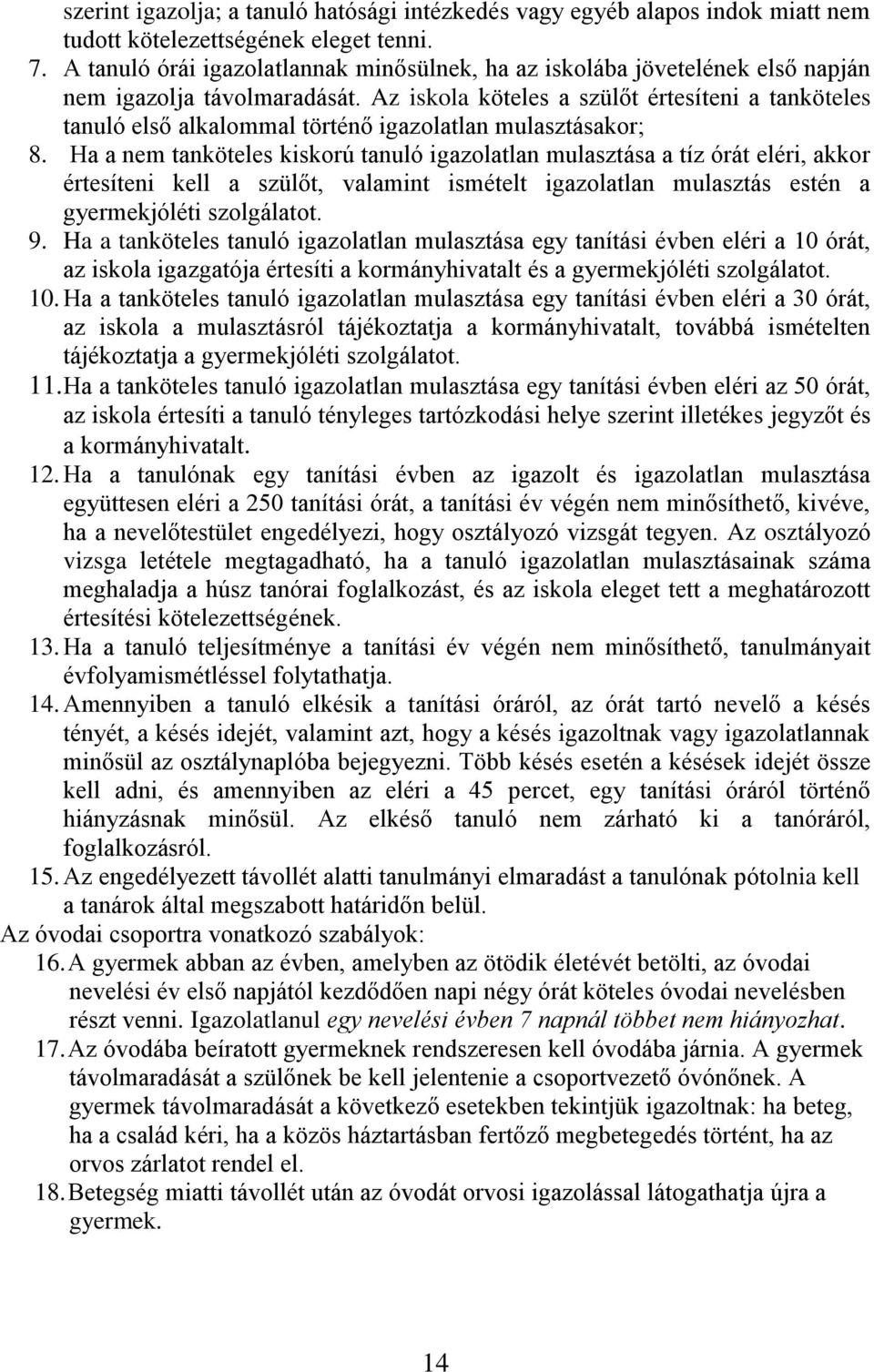 szerint igazolja; a tanuló hatósági intézkedés vagy egyéb alapos indok miatt nem tudott kötelezettségének eleget tenni.

7. A tanuló órái igazolatlannak minősülnek, ha az iskolába jövetelének első napján nem igazolja távolmaradását. Az iskola köteles a szülőt értesíteni a tanköteles tanuló első alkalommal történő igazolatlan mulasztásakor;

8. Ha a nem tanköteles kiskorú tanuló igazolatlan mulasztása a tíz órát eléri, akkor értesíteni kell a szülőt, valamint ismételt igazolatlan mulasztás estén a gyermekjóléti szolgálatot.

9. Ha a tanköteles tanuló igazolatlan mulasztása egy tanítási évben eléri a 10 órát, az iskola igazgatója értesíti a kormányhivatalt és a gyermekjóléti szolgálatot.

10. Ha a tanköteles tanuló igazolatlan mulasztása egy tanítási évben eléri a 30 órát, az iskola a mulasztásról tájékoztatja a kormányhivatalt, továbbá ismételten tájékoztatja a gyermekjóléti szolgálatot.

11. Ha a tanköteles tanuló igazolatlan mulasztása egy tanítási évben eléri az 50 órát, az iskola értesíti a tanuló tényleges tartózkodási helye szerint illetékes jegyzőt és a kormányhivatalt.

12. Ha a tanulónak egy tanítási évben az igazolt és igazolatlan mulasztása együttesen eléri a 250 tanítási órát, a tanítási év végén nem minősíthető, kivéve, ha a nevelőtestület engedélyezi, hogy osztályozó vizsgát tegyen. Az osztályozó vizsga letétele megtagadható, ha a tanuló igazolatlan mulasztásainak száma meghaladja a húsz tanórai foglalkozást, és az iskola eleget tett a meghatározott értesítési kötelezettségének.

13. Ha a tanuló teljesítménye a tanítási év végén nem minősíthető, tanulmányait évfolyamismétléssel folytathatja.

14. Amennyiben a tanuló elkésik a tanítási óráról, az órát tartó nevelő a késés tényét, a késés idejét, valamint azt, hogy a késés igazoltnak vagy igazolatlannak minősül az osztálynaplóba bejegyezni. Több késés esetén a késések idejét össze kell adni, és amennyiben az eléri a 45 percet, egy tanítási óráról történő hiányzásnak minősül. Az elkéső tanuló nem zárható ki a tanóráról, foglalkozásról.

15. Az engedélyezett távollét alatti tanulmányi elmaradást a tanulónak pótolnia kell a tanárok által megszabott határidőn belül.

Az óvodai csoportra vonatkozó szabályok:

16. A gyermek abban az évben, amelyben az ötödik életévét betölti, az óvodai nevelési év első napjától kezdődően napi négy órát köteles óvodai nevelésben részt venni. Igazolatlanul egy nevelési évben 7 napnál többet nem hiányozhat.

17. Az óvodába beíratott gyermeknek rendszeresen kell óvodába járnia. A gyermek távolmaradását a szülőnek be kell jelentenie a csoportvezető óvónőnek. A gyermek távolmaradását a következő esetekben tekintjük igazoltnak: ha beteg, ha a család kéri, ha a közös háztartásban fertőző megbetegedés történt, ha az orvos zárlatot rendel el.

18. Betegség miatti távollét után az óvodát orvosi igazolással látogathatja újra a gyermek.

14